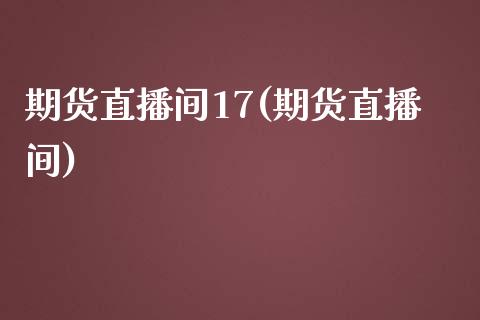 期货直播间17(期货直播间)